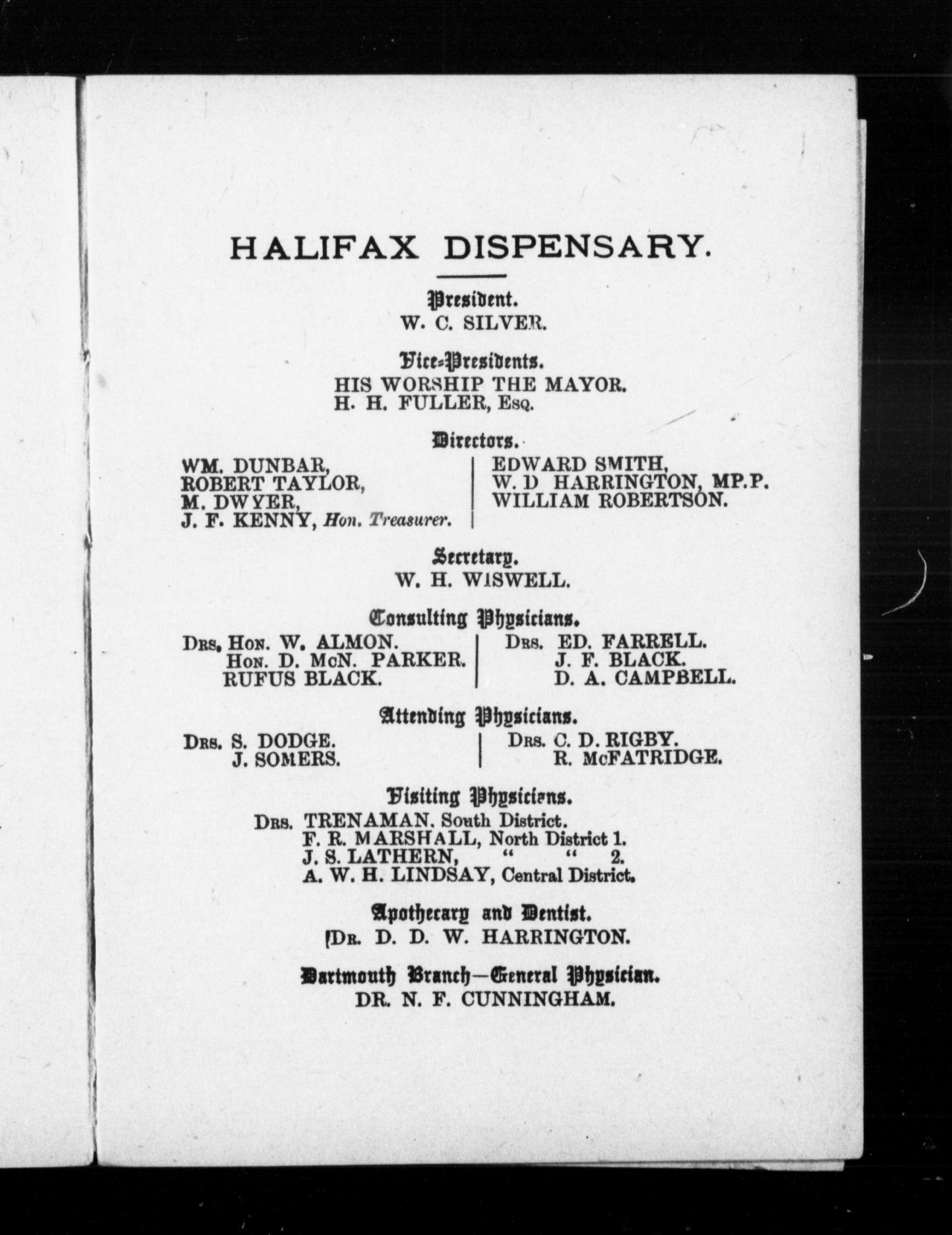 HALIFAX DISPENSARY.

President.
W. C. SILVER.

Vice-Presidents.
HIS WORSHIP THE MAYOR.
H. H. FULLER, Esq.

Directors.
WM. DUNBAR,
ROBERT TAYLOR,
M. DWYER,
J. F. KENNY, Hon. Treasurer.

EDWARD SMITH,
W. D HARRINGTON, MP.P.
WILLIAM ROBERTSON.

Secretary.
W. H. WISWELL.

Consulting Physicians.
Drs. Hon. W. ALMON.
Hon. D. McN. PARKER.
RUFUS BLACK.

Drs. ED. FARRELL.
J. F. BLACK.
D. A. CAMPBELL.

Attending Physicians.
Drs. S. DODGE.
J. SOMERS.

Drs. C. D. RIGBY.
R. McFATRIDGE.

Visiting Physicians.
Drs. TRENAMAN. South District.
F. R. MARSHALL, North District 1.
J. S. LATHERN, " " 2.
A. W. H. LINDSAY, Central District.

Apothecary and Dentist.
Dr. D. D. W. HARRINGTON.

Dartmouth Branch—General Physician.
DR. N. F. CUNNINGHAM.